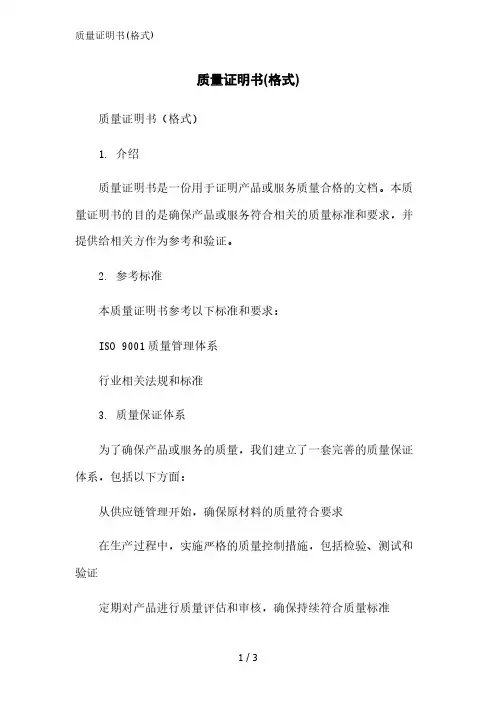 质量证明书(格式)

质量证明书(格式)

质量证明书（格式）

1. 介绍

质量证明书是一份用于证明产品或服务质量合格的文档。本质量证明书的目的是确保产品或服务符合相关的质量标准和要求，并提供给相关方作为参考和验证。

2. 参考标准

本质量证明书参考以下标准和要求：

ISO 9001质量管理体系

行业相关法规和标准

3. 质量保证体系

为了确保产品或服务的质量，我们建立了一套完善的质量保证体系，包括以下方面：

从供应链管理开始，确保原材料的质量符合要求

在生产过程中，实施严格的质量控制措施，包括检验、测试和验证

定期对产品进行质量评估和审核，确保持续符合质量标准

1 / 3